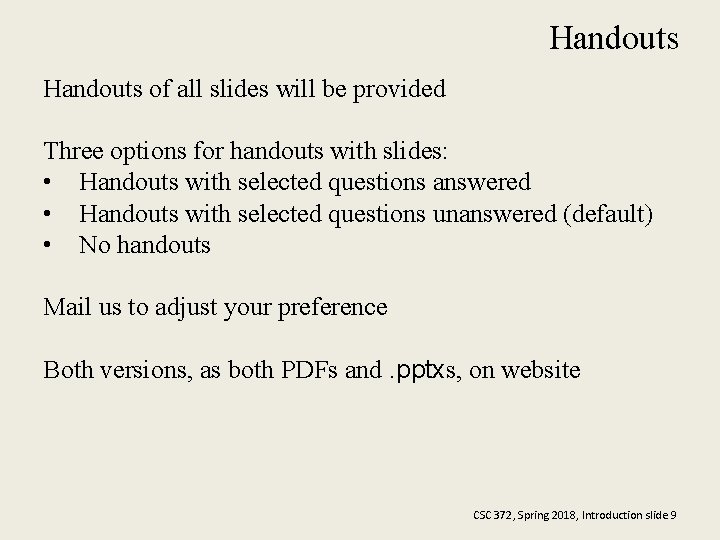 Handouts

Handouts of all slides will be provided

Three options for handouts with slides:
• Handouts with selected questions answered
• Handouts with selected questions unanswered (default)
• No handouts

Mail us to adjust your preference

Both versions, as both PDFs and .pptxs, on website

CSC 372, Spring 2018, Introduction slide 9